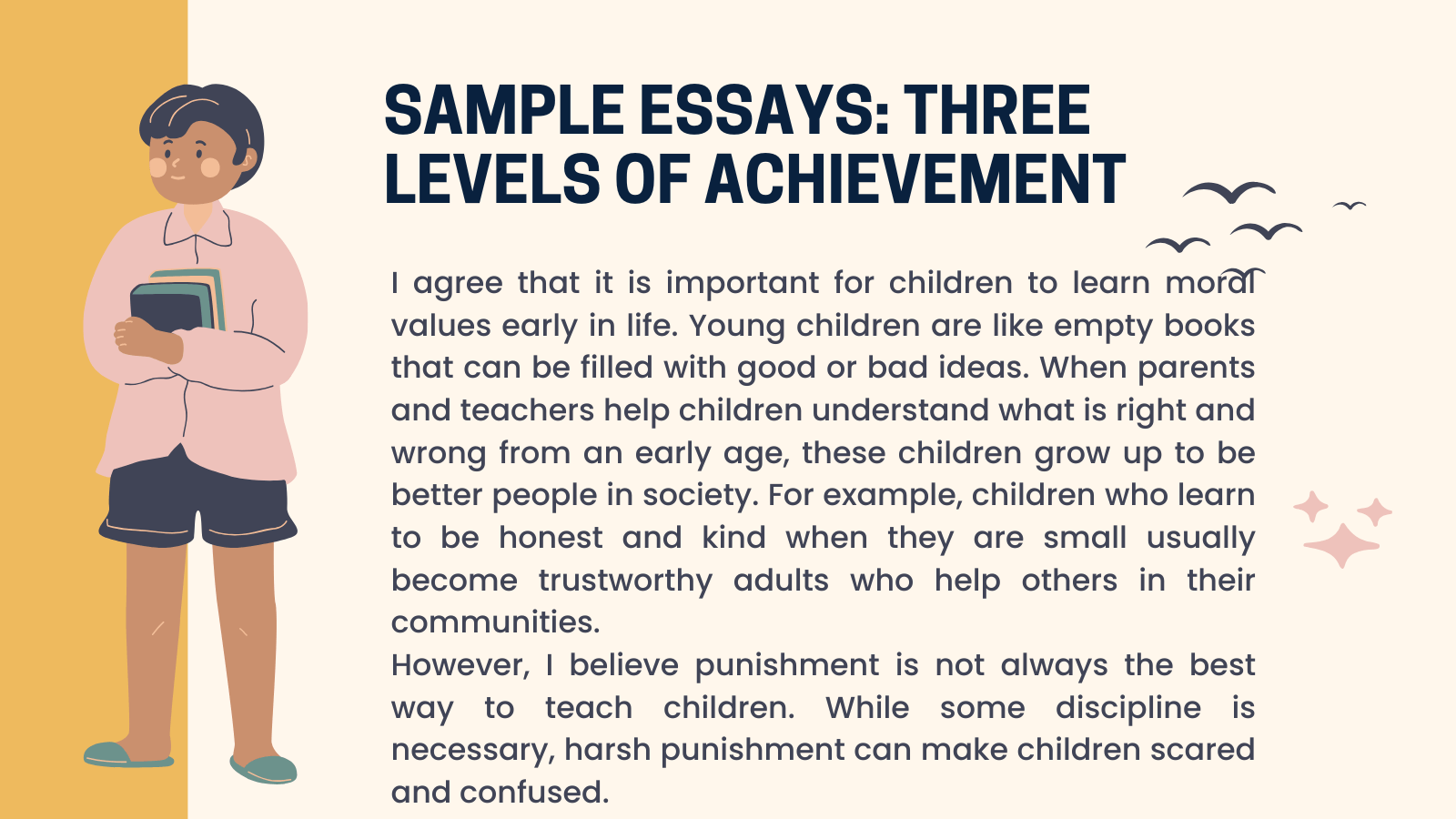 SAMPLE ESSAYS: THREE LEVELS OF ACHIEVEMENT

I agree that it is important for children to learn moral values early in life. Young children are like empty books that can be filled with good or bad ideas. When parents and teachers help children understand what is right and wrong from an early age, these children grow up to be better people in society. For example, children who learn to be honest and kind when they are small usually become trustworthy adults who help others in their communities.

However, I believe punishment is not always the best way to teach children. While some discipline is necessary, harsh punishment can make children scared and confused.